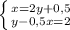 $\begin{cases} x=2y+0,5 \\ y-0,5x=2 \end{cases}$